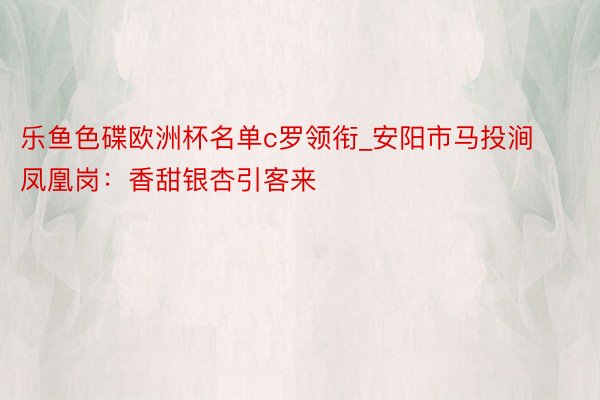 乐鱼色碟欧洲杯名单c罗领衔_安阳市马投涧凤凰岗：香甜银杏引客来